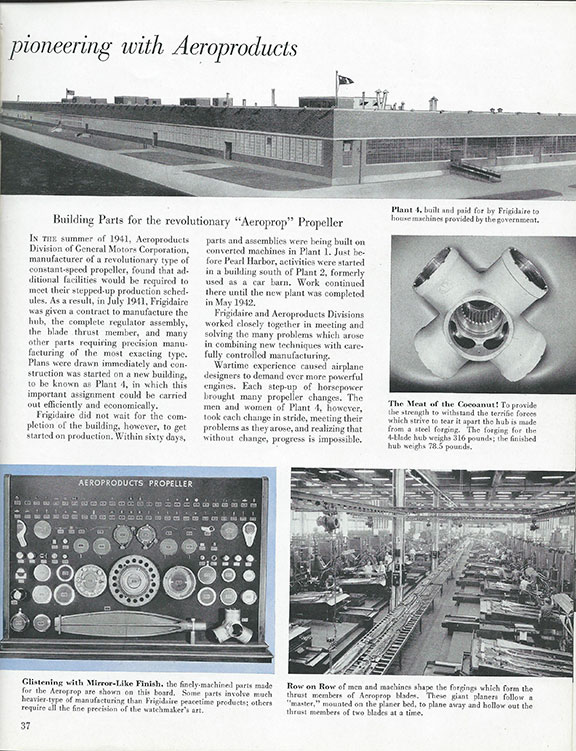 pioneering with Aeroproducts

Building Parts for the revolutionary "Aeroprop" Propeller

IN THE summer of 1941, Aeroproducts Division of General Motors Corporation, manufacturer of a revolutionary type of constant-speed propeller, found that additional facilities would be required to meet their stepped-up production schedules. As a result, in July 1941, Frigidaire was given a contract to manufacture the hub, the complete regulator assembly, the blade thrust member, and many other parts requiring precision manufacturing of the most exacting type. Plans were drawn immediately and construction was started on a new building, to be known as Plant 4, in which this important assignment could be carried out efficiently and economically.

Frigidaire did not wait for the completion of the building, however, to get started on production. Within sixty days, parts and assemblies were being built on converted machines in Plant 1. Just before Pearl Harbor, activities were started in a building south of Plant 2, formerly used as a car barn. Work continued there until the new plant was completed in May 1942.

Frigidaire and Aeroproducts Divisions worked closely together in meeting and solving the many problems which arose in combining new techniques with carefully controlled manufacturing.

Wartime experience caused airplane designers to demand ever more powerful engines. Each step-up of horsepower brought many propeller changes. The men and women of Plant 4, however, took each change in stride, meeting their problems as they arose, and realizing that without change, progress is impossible.

Plant 4, built and paid for by Frigidaire to house machines provided by the government.

The Meat of the Cocoanut! To provide the strength to withstand the terrific forces which strive to tear it apart the hub is made from a steel forging. The forging for the 4-blade hub weighs 316 pounds; the finished hub weighs 78.5 pounds.

AEROPRODUCTS PROPELLER

Glistening with Mirror-Like Finish, the finely-machined parts made for the Aeroprop are shown on this board. Some parts involve much heavier-type of manufacturing than Frigidaire peacetime products; others require all the fine precision of the watchmaker's art.

Row on Row of men and machines shape the forgings which form the thrust members of Aeroprop blades. These giant planers follow a "master," mounted on the planer bed, to plane away and hollow out the thrust members of two blades at a time.

37